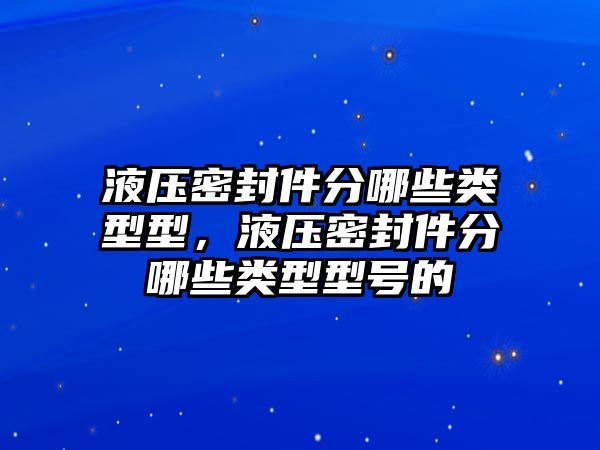 液压密封件分哪些类型型，液压密封件分哪些类型型号的